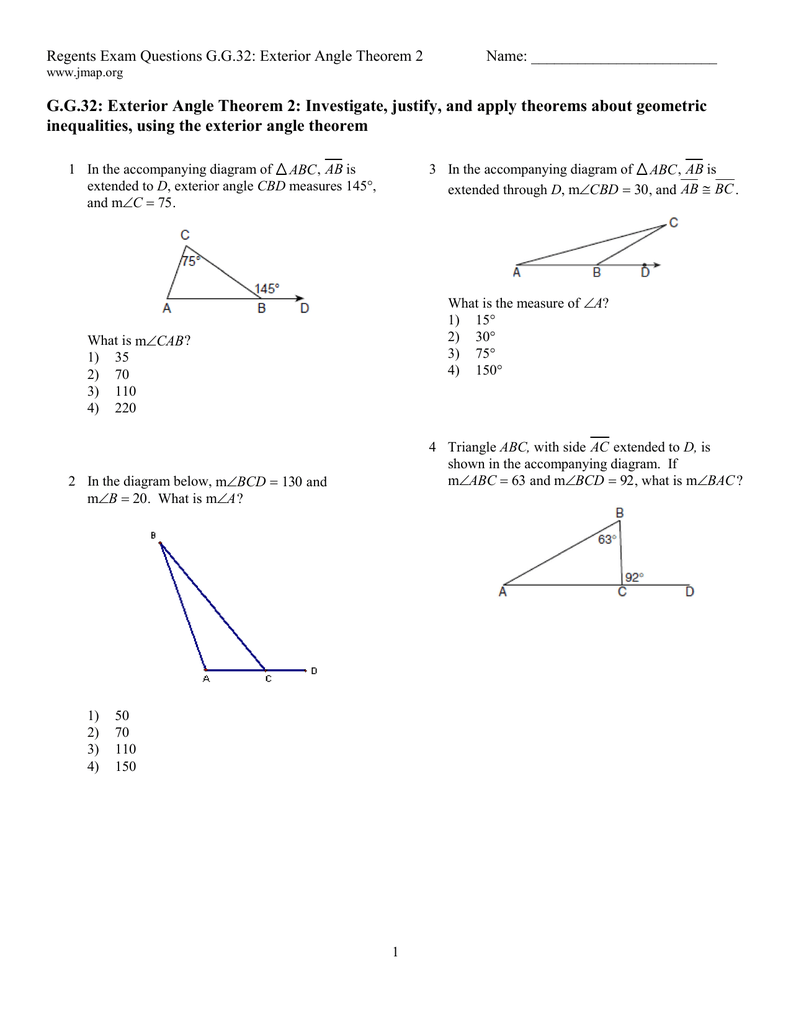 Regents Exam Questions G.G.32: Exterior Angle Theorem 2 Name: ________________________
www.jmap.org

G.G.32: Exterior Angle Theorem 2: Investigate, justify, and apply theorems about geometric inequalities, using the exterior angle theorem

1 In the accompanying diagram of $\triangle ABC$, $\overline{AB}$ is extended to $D$, exterior angle $CBD$ measures 145°, and $m\angle C = 75$.

C
75°
145°
A B D

What is $m\angle CAB$?
1) 35
2) 70
3) 110
4) 220

2 In the diagram below, $m\angle BCD = 130$ and $m\angle B = 20$. What is $m\angle A$?

B
A C D

1) 50
2) 70
3) 110
4) 150

3 In the accompanying diagram of $\triangle ABC$, $\overline{AB}$ is extended through $D$, $m\angle CBD = 30$, and $\overline{AB} \cong \overline{BC}$.

C
A B D

What is the measure of $\angle A$?
1) 15°
2) 30°
3) 75°
4) 150°

4 Triangle $ABC$, with side $\overline{AC}$ extended to $D$, is shown in the accompanying diagram. If $m\angle ABC = 63$ and $m\angle BCD = 92$, what is $m\angle BAC$?

B
63°
92°
A C D

1